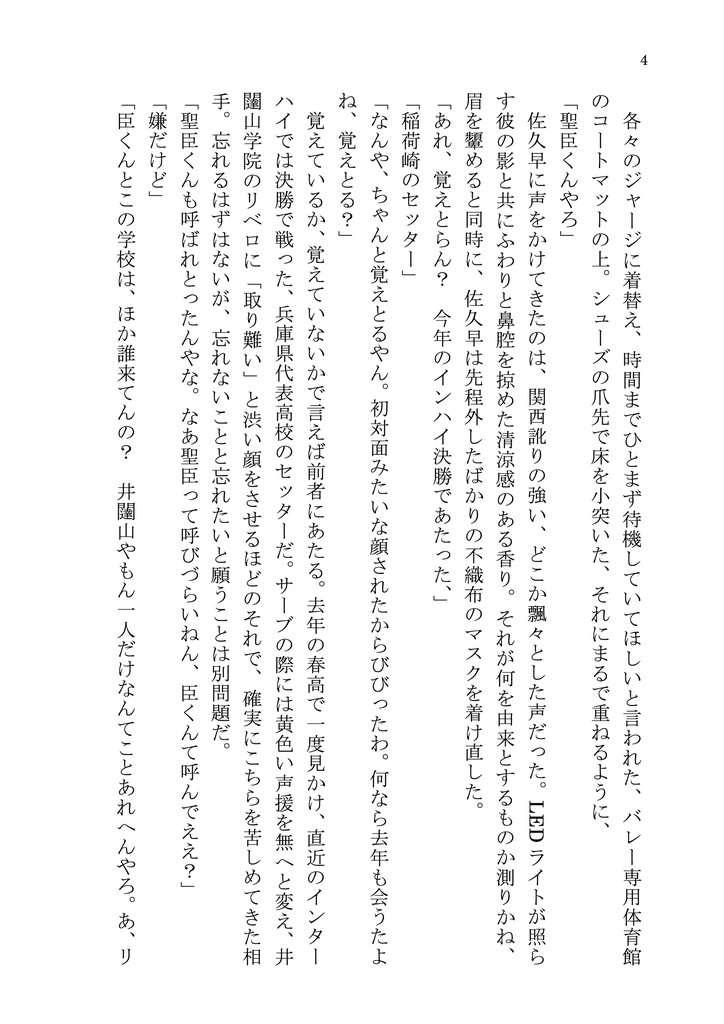 4

各々のジャージに着替え、時間までひとまず待機していてほしいと言われた、バレー専用体育館のコートマットの上。シューズの爪先で床を小突いた、それにまるで重ねるように、

「聖臣くんやろ」

佐久早に声をかけてきたのは、関西訛りの強い、どこか飄々とした声だった。LEDライトが照らす彼の影と共にふわりと鼻腔を掠めた清涼感のある香り。それが何を由来とするものか測りかね、眉を顰めると同時に、佐久早は先程外したばかりの不織布のマスクを着け直した。

「あれ、覚えとらん？　今年のインハイ決勝であたった、」

「稲荷崎のセッター」

「なんや、ちゃんと覚えとるやん。初対面みたいな顔されたからびびったわ。何なら去年も会うたよね、覚えとる？」

覚えているか、覚えていないかで言えば前者にあたる。去年の春高で一度見かけ、直近のインターハイでは決勝で戦った、兵庫県代表高校のセッターだ。サーブの際には黄色い声援を無へと変え、井闥山学院のリベロに「取り難い」と渋い顔をさせるほどのそれで、確実にこちらを苦しめてきた相手。忘れるはずはないが、忘れないことと忘れたいと願うことは別問題だ。

「聖臣くんも呼ばれとったんやな。なあ聖臣って呼びづらいねん、臣くんて呼んでええ？」

「嫌だけど」

「臣くんとこの学校は、ほか誰来てんの？　井闥山やもん一人だけなんてことあれへんやろ。あ、リ